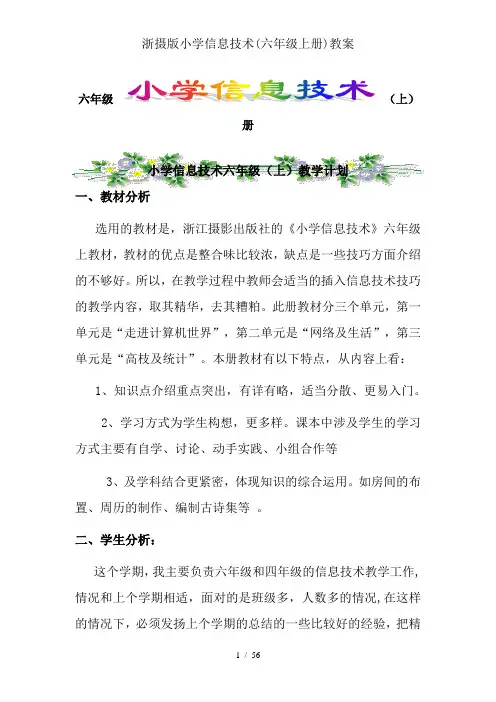 浙摄版小学信息技术(六年级上册)教案

六年级 小学信息技术 （上）册

小学信息技术六年级（上）教学计划

一、教材分析

选用的教材是，浙江摄影出版社的《小学信息技术》六年级上教材，教材的优点是整合味比较浓，缺点是一些技巧方面介绍的不够好。所以，在教学过程中教师会适当的插入信息技术技巧的教学内容，取其精华，去其糟粕。此册教材分三个单元，第一单元是“走进计算机世界”，第二单元是“网络及生活”，第三单元是“高枝及统计”。本册教材有以下特点，从内容上看：

1、知识点介绍重点突出，有详有略，适当分散、更易入门。

2、学习方式为学生构想，更多样。课本中涉及学生的学习方式主要有自学、讨论、动手实践、小组合作等

3、及学科结合更紧密，体现知识的综合运用。如房间的布置、周历的制作、编制古诗集等 。

二、学生分析：

这个学期，我主要负责六年级和四年级的信息技术教学工作,情况和上个学期相适，面对的是班级多，人数多的情况,在这样的情况下，必须发扬上个学期的总结的一些比较好的经验，把精

1 / 56